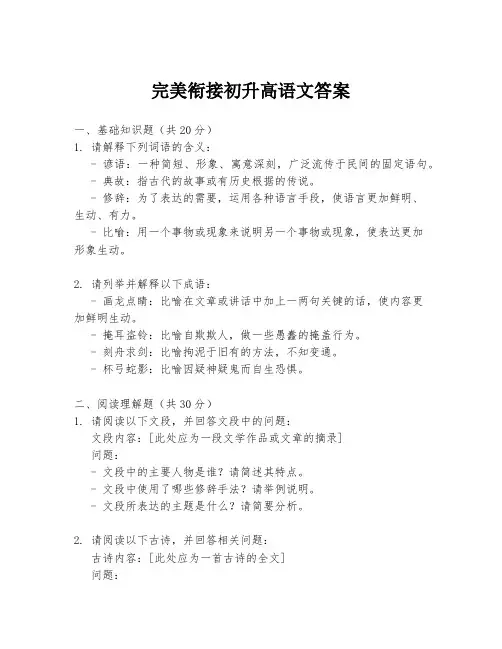 完美衔接初升高语文答案

一、基础知识题（共20分）

1. 请解释下列词语的含义：
- 谚语：一种简短、形象、寓意深刻，广泛流传于民间的固定语句。
- 典故：指古代的故事或有历史根据的传说。
- 修辞：为了表达的需要，运用各种语言手段，使语言更加鲜明、生动、有力。
- 比喻：用一个事物或现象来说明另一个事物或现象，使表达更加形象生动。

2. 请列举并解释以下成语：
- 画龙点睛：比喻在文章或讲话中加上一两句关键的话，使内容更加鲜明生动。
- 掩耳盗铃：比喻自欺欺人，做一些愚蠢的掩盖行为。
- 刻舟求剑：比喻拘泥于旧有的方法，不知变通。
- 杯弓蛇影：比喻因疑神疑鬼而自生恐惧。

二、阅读理解题（共30分）

1. 请阅读以下文段，并回答文段中的问题：
文段内容：[此处应为一段文学作品或文章的摘录]
问题：
- 文段中的主要人物是谁？请简述其特点。
- 文段中使用了哪些修辞手法？请举例说明。
- 文段所表达的主题是什么？请简要分析。

2. 请阅读以下古诗，并回答相关问题：
古诗内容：[此处应为一首古诗的全文]
问题：